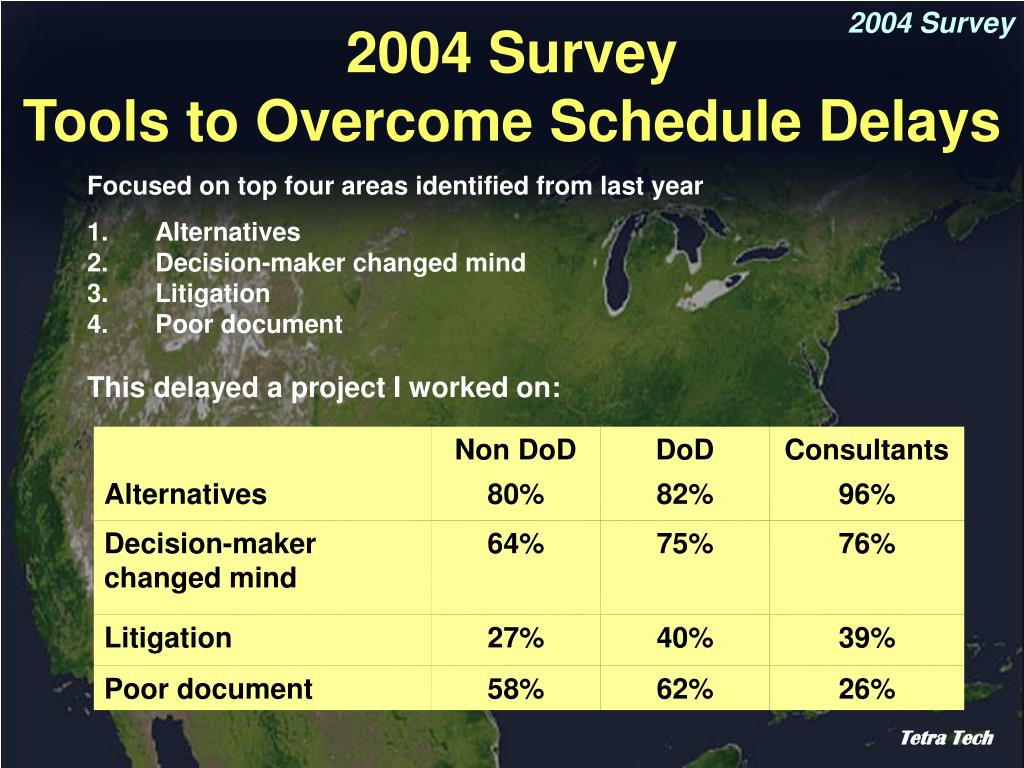 2004 Survey

2004 Survey
Tools to Overcome Schedule Delays

Focused on top four areas identified from last year

1. Alternatives
2. Decision-maker changed mind
3. Litigation
4. Poor document

This delayed a project I worked on:

| | Non DoD | DoD | Consultants |
|---|---|---|---|
| Alternatives | 80% | 82% | 96% |
| Decision-maker changed mind | 64% | 75% | 76% |
| Litigation | 27% | 40% | 39% |
| Poor document | 58% | 62% | 26% |

Tetra Tech